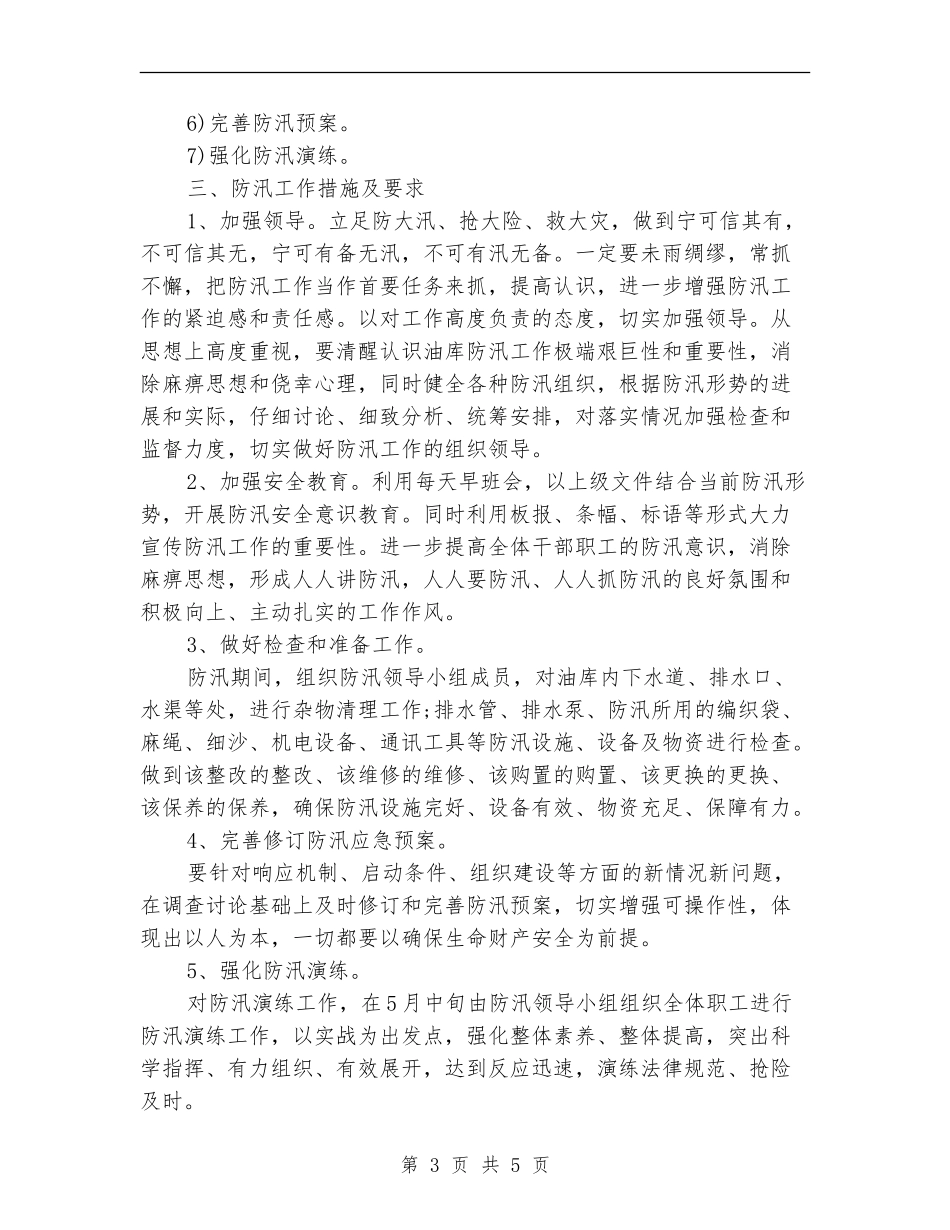 6)完善防汛预案。

7)强化防汛演练。

三、防汛工作措施及要求

1、加强领导。立足防大汛、抢大险、救大灾，做到宁可信其有，不可信其无，宁可有备无汛，不可有汛无备。一定要未雨绸缪，常抓不懈，把防汛工作当作首要任务来抓，提高认识，进一步增强防汛工作的紧迫感和责任感。以对工作高度负责的态度，切实加强领导。从思想上高度重视，要清醒认识油库防汛工作极端艰巨性和重要性，消除麻痹思想和侥幸心理，同时健全各种防汛组织，根据防汛形势的进展和实际，仔细讨论、细致分析、统筹安排，对落实情况加强检查和监督力度，切实做好防汛工作的组织领导。

2、加强安全教育。利用每天早班会，以上级文件结合当前防汛形势，开展防汛安全意识教育。同时利用板报、条幅、标语等形式大力宣传防汛工作的重要性。进一步提高全体干部职工的防汛意识，消除麻痹思想，形成人人讲防汛，人人要防汛、人人抓防汛的良好氛围和积极向上、主动扎实的工作作风。

3、做好检查和准备工作。

防汛期间，组织防汛领导小组成员，对油库内下水道、排水口、水渠等处，进行杂物清理工作;排水管、排水泵、防汛所用的编织袋、麻绳、细沙、机电设备、通讯工具等防汛设施、设备及物资进行检查。做到该整改的整改、该维修的维修、该购置的购置、该更换的更换、该保养的保养，确保防汛设施完好、设备有效、物资充足、保障有力。

4、完善修订防汛应急预案。

要针对响应机制、启动条件、组织建设等方面的新情况新问题，在调查讨论基础上及时修订和完善防汛预案，切实增强可操作性，体现出以人为本，一切都要以确保生命财产安全为前提。

5、强化防汛演练。

对防汛演练工作，在5月中旬由防汛领导小组组织全体职工进行防汛演练工作，以实战为出发点，强化整体素养、整体提高，突出科学指挥、有力组织、有效展开，达到反应迅速，演练法律规范、抢险及时。

第 3 页 共 5 页